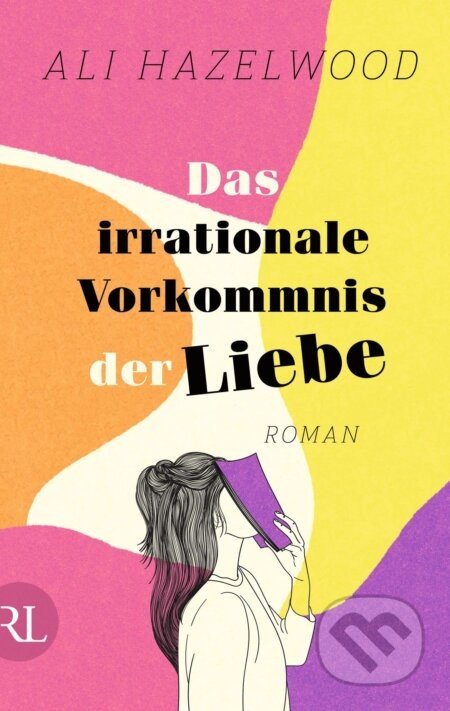 ALI HAZELWOOD

Das irrationale Vorkommnis der Liebe

ROMAN

RL